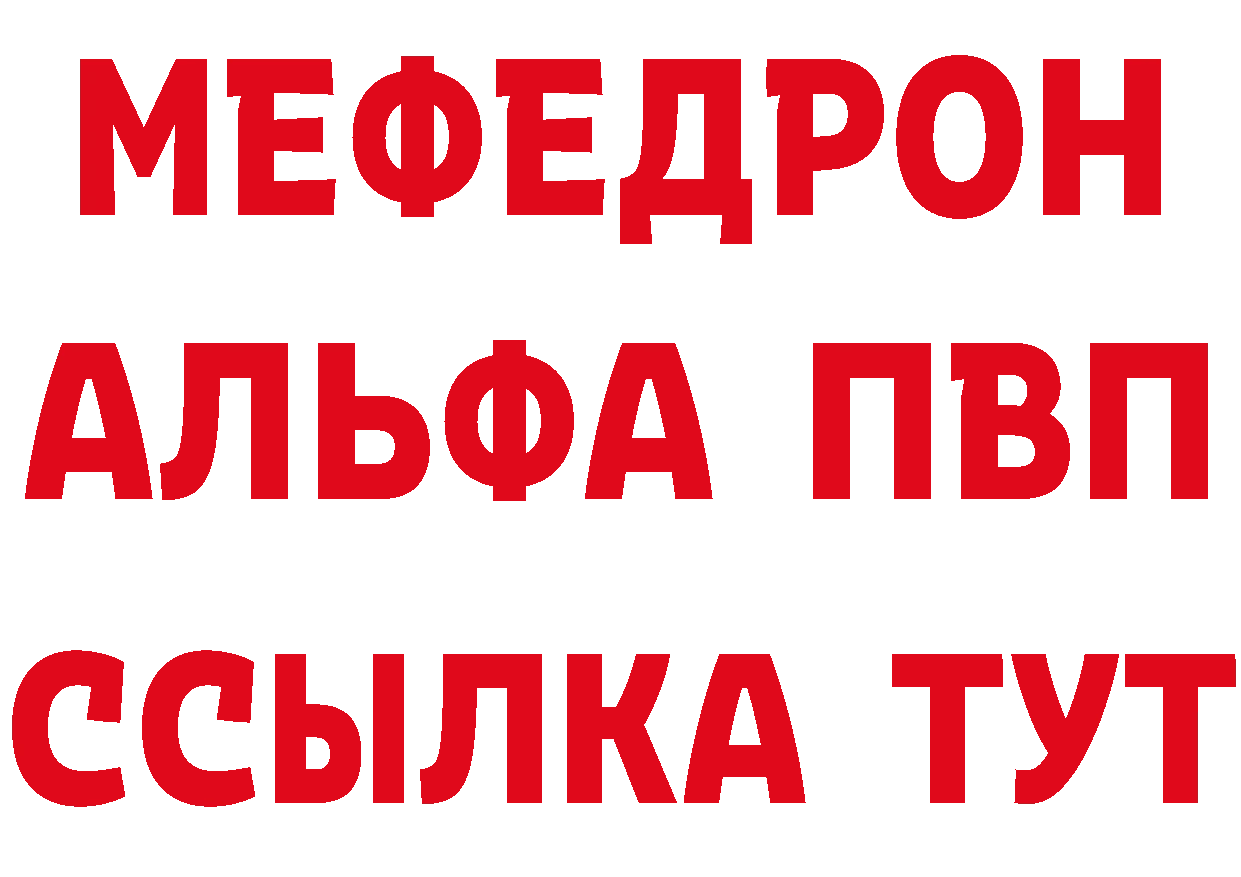 МЕФЕДРОН
АЛЬФА ПВП
ССЫЛКА ТУТ